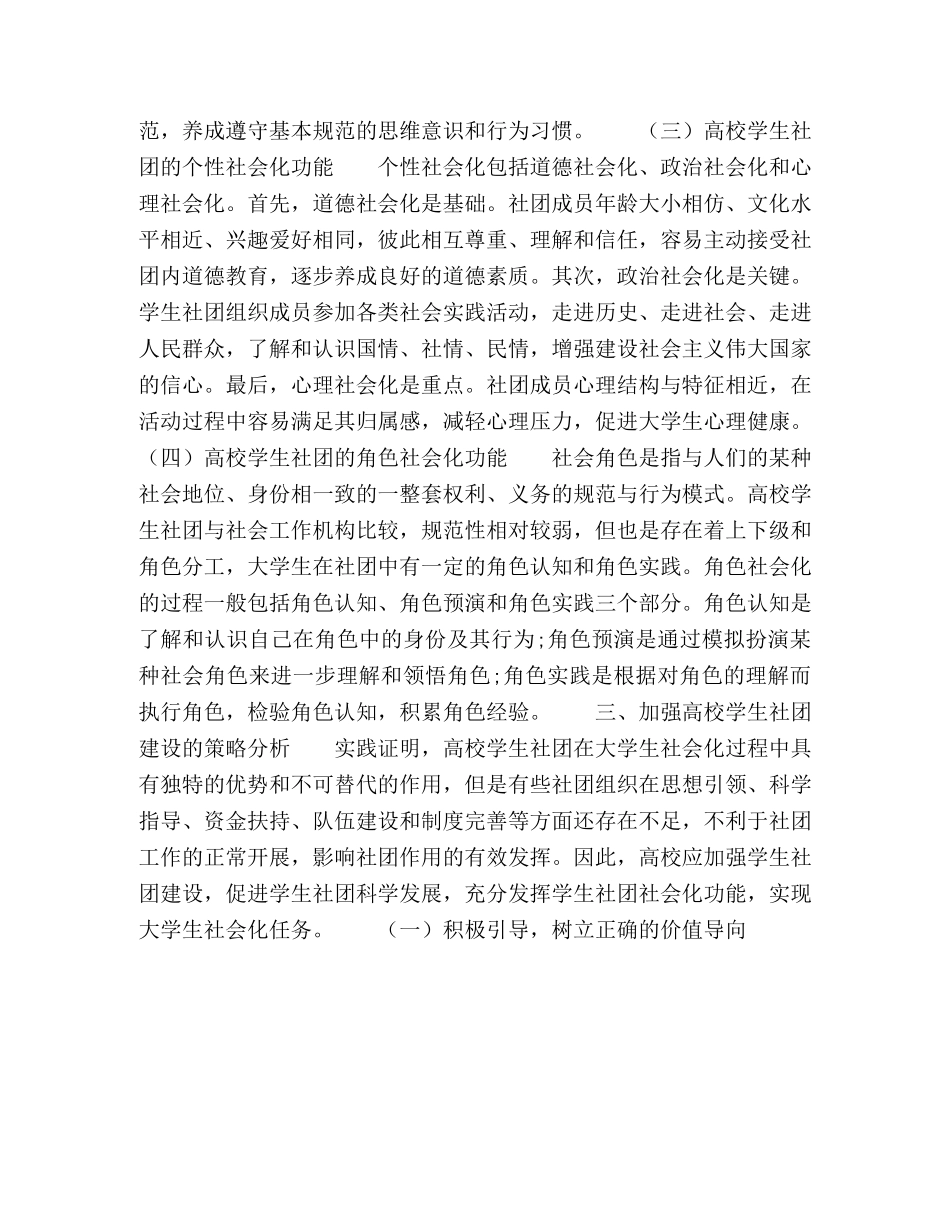 范，养成遵守基本规范的思维意识和行为习惯。　　（三）高校学生社团的个性社会化功能　　个性社会化包括道德社会化、政治社会化和心理社会化。首先，道德社会化是基础。社团成员年龄大小相仿、文化水平相近、兴趣爱好相同，彼此相互尊重、理解和信任，容易主动接受社团内道德教育，逐步养成良好的道德素质。其次，政治社会化是关键。学生社团组织成员参加各类社会实践活动，走进历史、走进社会、走进人民群众，了解和认识国情、社情、民情，增强建设社会主义伟大国家的信心。最后，心理社会化是重点。社团成员心理结构与特征相近，在活动过程中容易满足其归属感，减轻心理压力，促进大学生心理健康。（四）高校学生社团的角色社会化功能　　社会角色是指与人们的某种社会地位、身份相一致的一整套权利、义务的规范与行为模式。高校学生社团与社会工作机构比较，规范性相对较弱，但也是存在着上下级和角色分工，大学生在社团中有一定的角色认知和角色实践。角色社会化的过程一般包括角色认知、角色预演和角色实践三个部分。角色认知是了解和认识自己在角色中的身份及其行为;角色预演是通过模拟扮演某种社会角色来进一步理解和领悟角色;角色实践是根据对角色的理解而执行角色，检验角色认知，积累角色经验。　　三、加强高校学生社团建设的策略分析　　实践证明，高校学生社团在大学生社会化过程中具有独特的优势和不可替代的作用，但是有些社团组织在思想引领、科学指导、资金扶持、队伍建设和制度完善等方面还存在不足，不利于社团工作的正常开展，影响社团作用的有效发挥。因此，高校应加强学生社团建设，促进学生社团科学发展，充分发挥学生社团社会化功能，实现大学生社会化任务。　　（一）积极引导，树立正确的价值导向